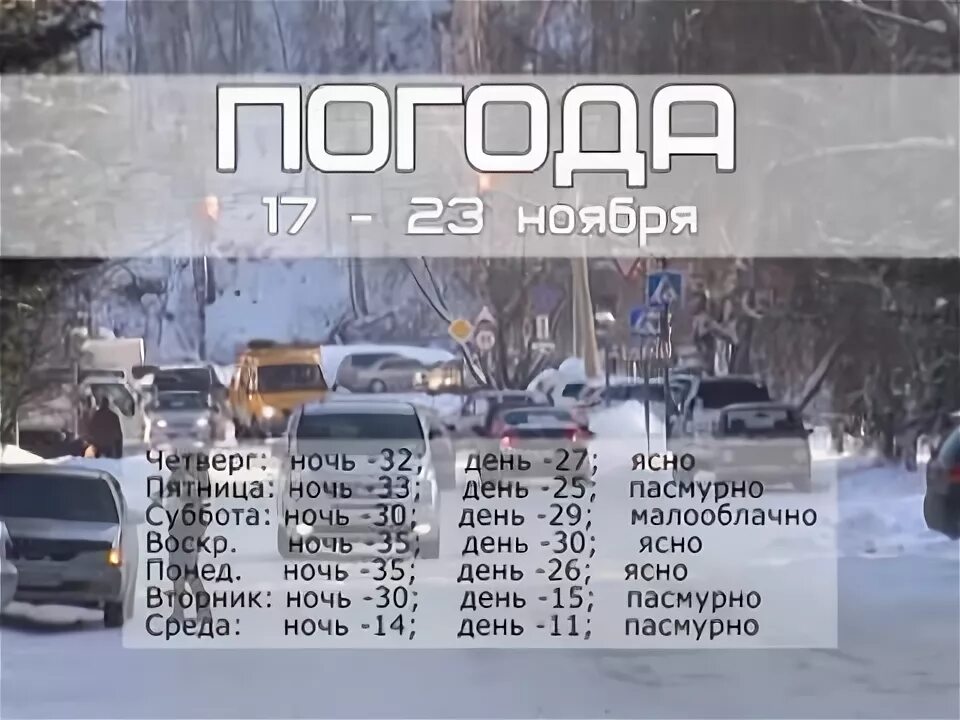 ПОГОДА
17 - 23 ноября

Четверг: ночь -32; день -27; ясно
Пятница: ночь -33; день -25; пасмурно
Суббота: ночь -30; день -29; малооблачно
Воскр. ночь -35; день -30; ясно
Понед. ночь -35; день -26; ясно
Вторник: ночь -30; день -15; пасмурно
Среда: ночь -14; день -11; пасмурно